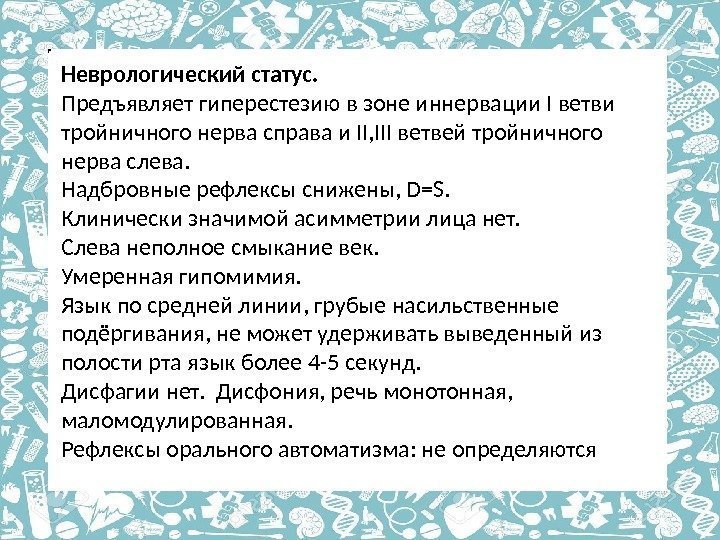 Неврологический статус.

Предъявляет гиперестезию в зоне иннервации I ветви тройничного нерва справа и II,III ветвей тройничного нерва слева.

Надбровные рефлексы снижены, D=S.

Клинически значимой асимметрии лица нет.

Слева неполное смыкание век.

Умеренная гипомимия.

Язык по средней линии, грубые насильственные подёргивания, не может удерживать выведенный из полости рта язык более 4-5 секунд.

Дисфагии нет. Дисфония, речь монотонная, маломодулированная.

Рефлексы орального автоматизма: не определяются